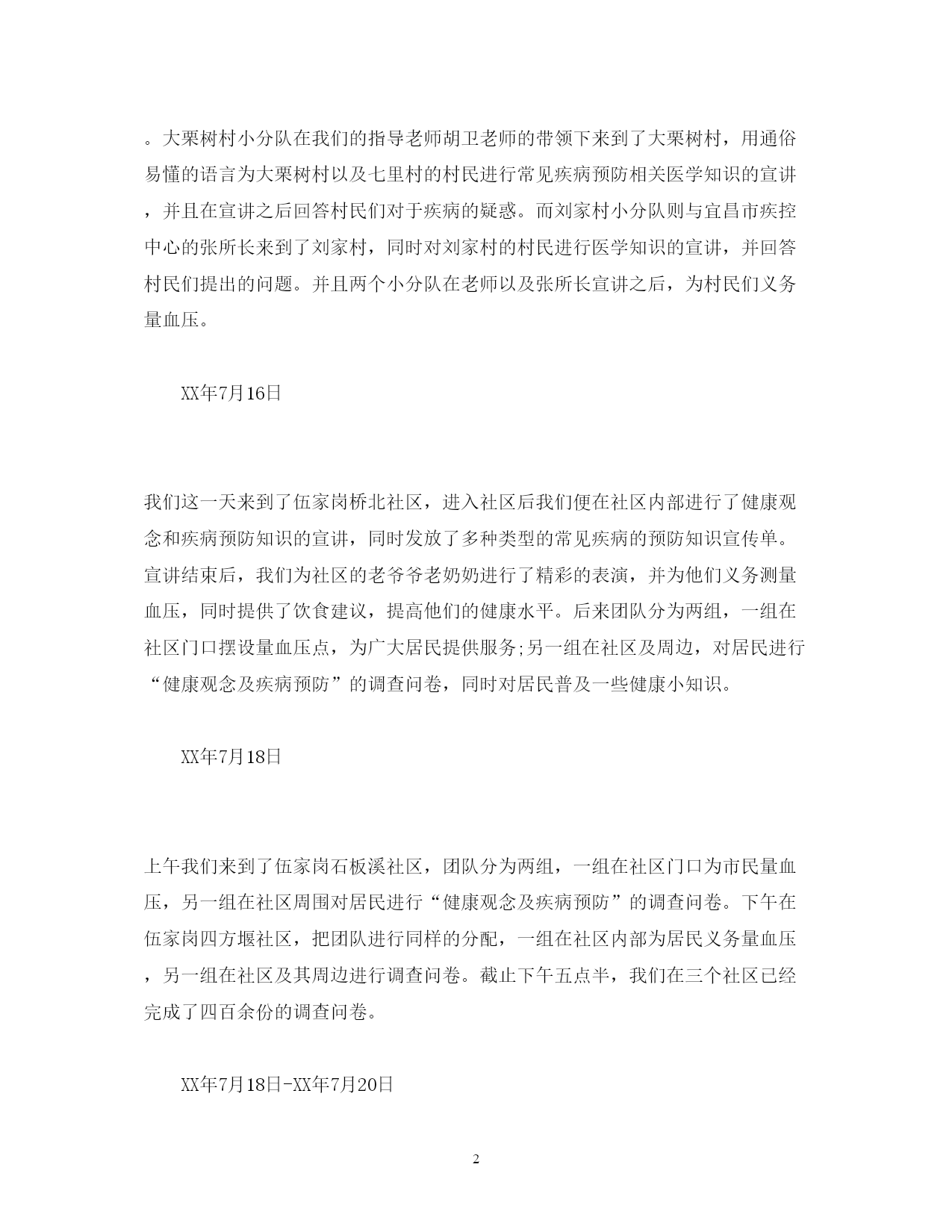 。大栗树村小分队在我们的指导老师胡卫老师的带领下来到了大栗树村，用通俗易懂的语言为大栗树村以及七里村的村民进行常见疾病预防相关医学知识的宣讲，并且在宣讲之后回答村民们对于疾病的疑惑。而刘家村小分队则与宜昌市疾控中心的张所长来到了刘家村，同时对刘家村的村民进行医学知识的宣讲，并回答村民们提出的问题。并且两个小分队在老师以及张所长宣讲之后，为村民们义务量血压。

XX年7月16日

我们这一天来到了伍家岗桥北社区，进入社区后我们便在社区内部进行了健康观念和疾病预防知识的宣讲，同时发放了多种类型的常见疾病的预防知识宣传单。宣讲结束后，我们为社区的老爷爷老奶奶进行了精彩的表演，并为他们义务测量血压，同时提供了饮食建议，提高他们的健康水平。后来团队分为两组，一组在社区门口摆设量血压点，为广大居民提供服务;另一组在社区及周边，对居民进行“健康观念及疾病预防”的调查问卷，同时对居民普及一些健康小知识。

XX年7月18日

上午我们来到了伍家岗石板溪社区，团队分为两组，一组在社区门口为市民量血压，另一组在社区周围对居民进行“健康观念及疾病预防”的调查问卷。下午在伍家岗四方堰社区，把团队进行同样的分配，一组在社区内部为居民义务量血压，另一组在社区及其周边进行调查问卷。截止下午五点半，我们在三个社区已经完成了四百余份的调查问卷。

XX年7月18日-XX年7月20日

2